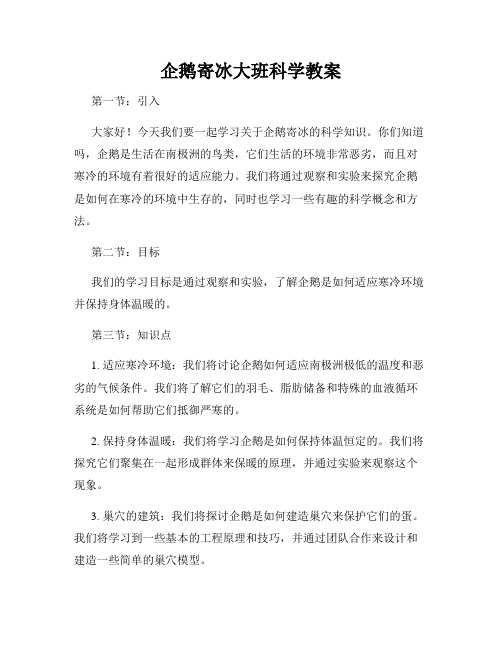 企鹅寄冰大班科学教案

第一节：引入

大家好！今天我们要一起学习关于企鹅寄冰的科学知识。你们知道吗，企鹅是生活在南极洲的鸟类，它们生活的环境非常恶劣，而且对寒冷的环境有着很好的适应能力。我们将通过观察和实验来探究企鹅是如何在寒冷的环境中生存的，同时也学习一些有趣的科学概念和方法。

第二节：目标

我们的学习目标是通过观察和实验，了解企鹅是如何适应寒冷环境并保持身体温暖的。

第三节：知识点

1. 适应寒冷环境：我们将讨论企鹅如何适应南极洲极低的温度和恶劣的气候条件。我们将了解它们的羽毛、脂肪储备和特殊的血液循环系统是如何帮助它们抵御严寒的。

2. 保持身体温暖：我们将学习企鹅是如何保持体温恒定的。我们将探究它们聚集在一起形成群体来保暖的原理，并通过实验来观察这个现象。

3. 巢穴的建筑：我们将探讨企鹅是如何建造巢穴来保护它们的蛋。我们将学习到一些基本的工程原理和技巧，并通过团队合作来设计和建造一些简单的巢穴模型。